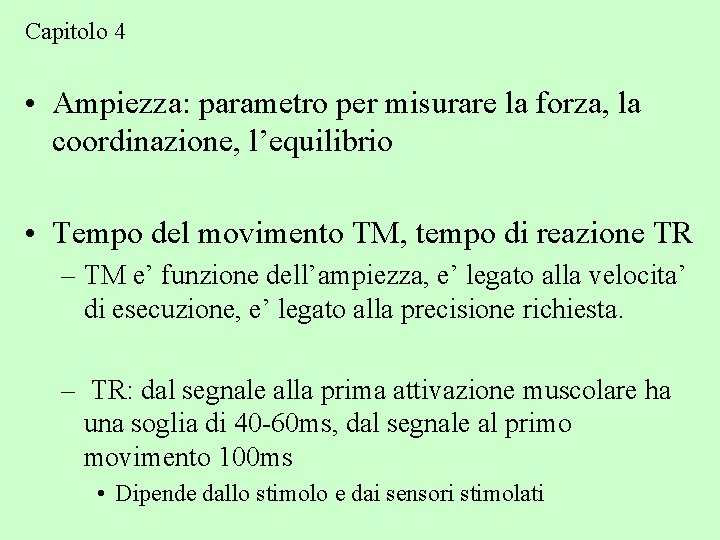 Capitolo 4

• Ampiezza: parametro per misurare la forza, la coordinazione, l’equilibrio

• Tempo del movimento TM, tempo di reazione TR

– TM e’ funzione dell’ampiezza, e’ legato alla velocita’ di esecuzione, e’ legato alla precisione richiesta.

– TR: dal segnale alla prima attivazione muscolare ha una soglia di 40-60ms, dal segnale al primo movimento 100ms

• Dipende dallo stimolo e dai sensori stimolati